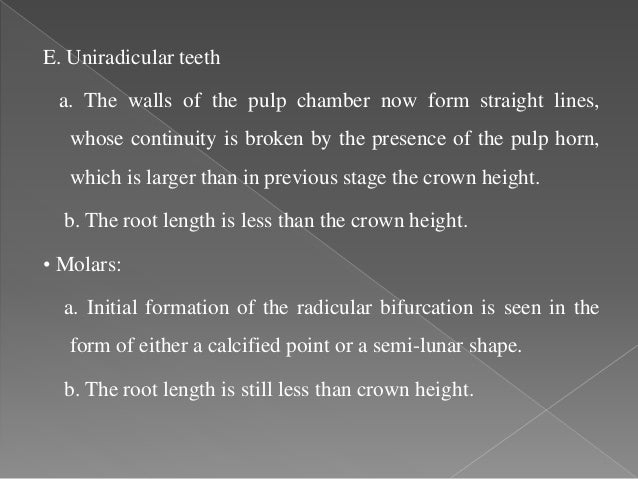 E. Uniradicular teeth

a. The walls of the pulp chamber now form straight lines, whose continuity is broken by the presence of the pulp horn, which is larger than in previous stage the crown height.

b. The root length is less than the crown height.

• Molars:

a. Initial formation of the radicular bifurcation is seen in the form of either a calcified point or a semi-lunar shape.

b. The root length is still less than crown height.